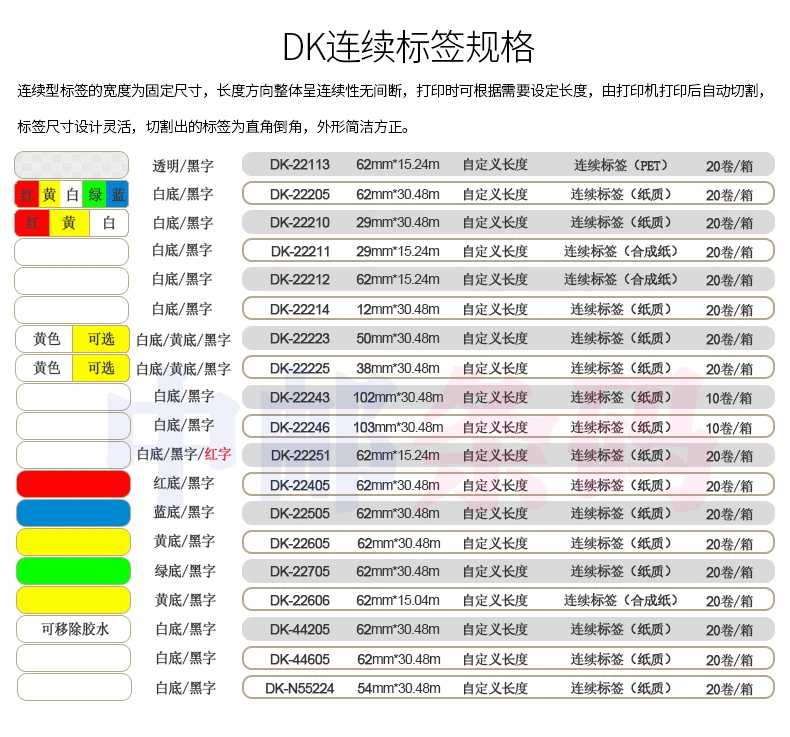 DK连续标签规格

连续型标签的宽度为固定尺寸，长度方向整体呈连续性无间断，打印时可根据需要设定长度，由打印机打印后自动切割，标签尺寸设计灵活，切割出的标签为直角倒角，外形简洁方正。

| | | | | | | |
|---|---|---|---|---|---|---|
| | 透明/黑字 | DK-22113 | 62mm*15.24m | 自定义长度 | 连续标签（PET） | 20卷/箱 |
| 红 黄 白 绿 蓝 | 白底/黑字 | DK-22205 | 62mm*30.48m | 自定义长度 | 连续标签（纸质） | 20卷/箱 |
| 红 黄 白 | 白底/黑字 | DK-22210 | 29mm*30.48m | 自定义长度 | 连续标签（纸质） | 20卷/箱 |
| | 白底/黑字 | DK-22211 | 29mm*15.24m | 自定义长度 | 连续标签（合成纸） | 20卷/箱 |
| | 白底/黑字 | DK-22212 | 62mm*15.24m | 自定义长度 | 连续标签（合成纸） | 20卷/箱 |
| | 白底/黑字 | DK-22214 | 12mm*30.48m | 自定义长度 | 连续标签（纸质） | 20卷/箱 |
| 黄色 可选 | 白底/黄底/黑字 | DK-22223 | 50mm*30.48m | 自定义长度 | 连续标签（纸质） | 20卷/箱 |
| 黄色 可选 | 白底/黄底/黑字 | DK-22225 | 38mm*30.48m | 自定义长度 | 连续标签（纸质） | 20卷/箱 |
| | 白底/黑字 | DK-22243 | 102mm*30.48m | 自定义长度 | 连续标签（纸质） | 10卷/箱 |
| | 白底/黑字 | DK-22246 | 103mm*30.48m | 自定义长度 | 连续标签（纸质） | 10卷/箱 |
| | 白底/黑字/红字 | DK-22251 | 62mm*15.24m | 自定义长度 | 连续标签（纸质） | 20卷/箱 |
| | 红底/黑字 | DK-22405 | 62mm*30.48m | 自定义长度 | 连续标签（纸质） | 20卷/箱 |
| | 蓝底/黑字 | DK-22505 | 62mm*30.48m | 自定义长度 | 连续标签（纸质） | 20卷/箱 |
| | 黄底/黑字 | DK-22605 | 62mm*30.48m | 自定义长度 | 连续标签（纸质） | 20卷/箱 |
| | 绿底/黑字 | DK-22705 | 62mm*30.48m | 自定义长度 | 连续标签（纸质） | 20卷/箱 |
| | 黄底/黑字 | DK-22606 | 62mm*15.04m | 自定义长度 | 连续标签（合成纸） | 20卷/箱 |
| 可移除胶水 | 白底/黑字 | DK-44205 | 62mm*30.48m | 自定义长度 | 连续标签（纸质） | 20卷/箱 |
| | 白底/黑字 | DK-44605 | 62mm*30.48m | 自定义长度 | 连续标签（纸质） | 20卷/箱 |
| | 白底/黑字 | DK-N55224 | 54mm*30.48m | 自定义长度 | 连续标签（纸质） | 20卷/箱 |